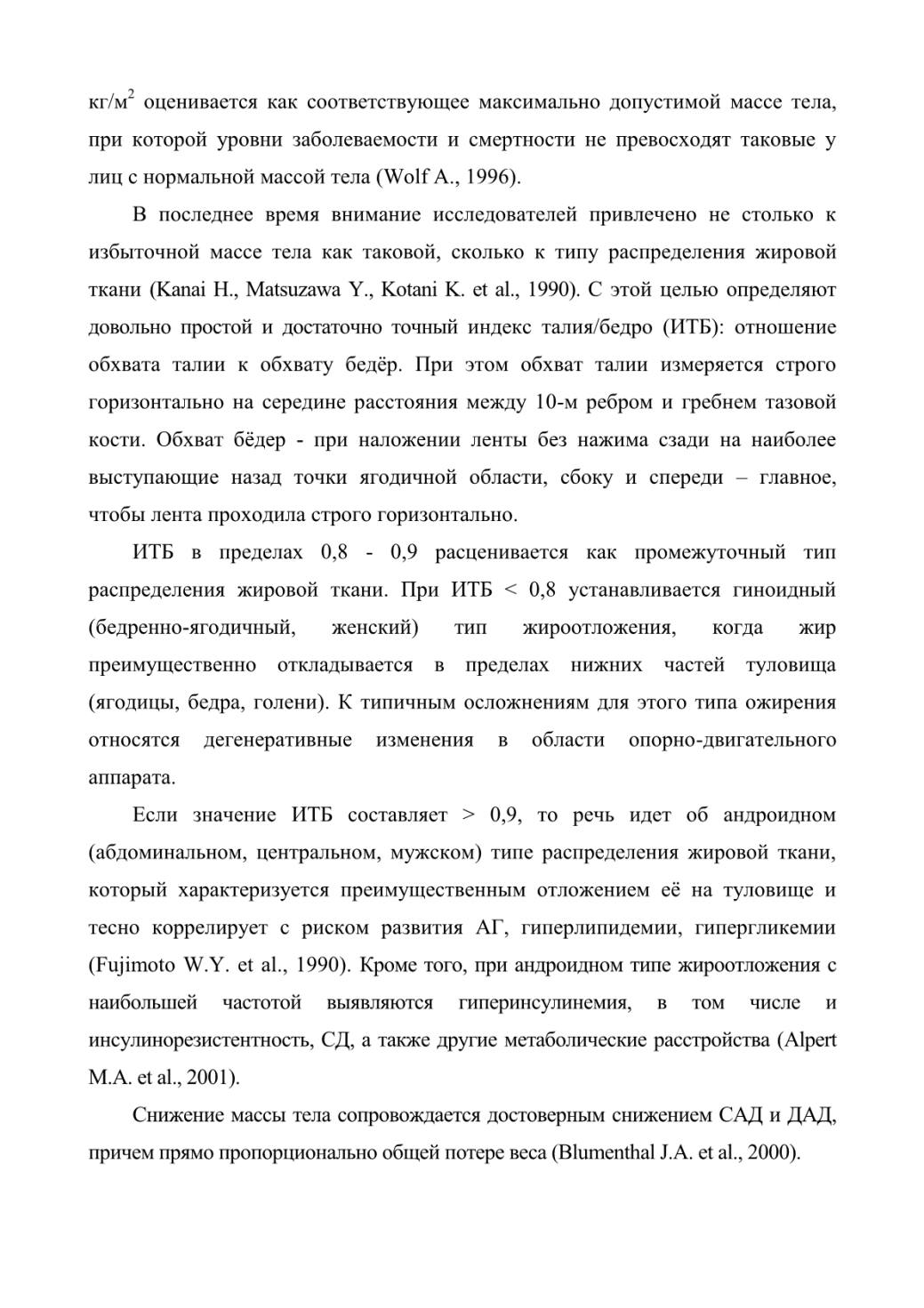 кг/м$^2$ оценивается как соответствующее максимально допустимой массе тела, при которой уровни заболеваемости и смертности не превосходят таковые у лиц с нормальной массой тела (Wolf A., 1996).

В последнее время внимание исследователей привлечено не столько к избыточной массе тела как таковой, сколько к типу распределения жировой ткани (Kanai H., Matsuzawa Y., Kotani K. et al., 1990). С этой целью определяют довольно простой и достаточно точный индекс талия/бедро (ИТБ): отношение обхвата талии к обхвату бедёр. При этом обхват талии измеряется строго горизонтально на середине расстояния между 10-м ребром и гребнем тазовой кости. Обхват бёдер - при наложении ленты без нажима сзади на наиболее выступающие назад точки ягодичной области, сбоку и спереди – главное, чтобы лента проходила строго горизонтально.

ИТБ в пределах 0,8 - 0,9 расценивается как промежуточный тип распределения жировой ткани. При ИТБ < 0,8 устанавливается гиноидный (бедренно-ягодичный, женский) тип жироотложения, когда жир преимущественно откладывается в пределах нижних частей туловища (ягодицы, бедра, голени). К типичным осложнениям для этого типа ожирения относятся дегенеративные изменения в области опорно-двигательного аппарата.

Если значение ИТБ составляет > 0,9, то речь идет об андроидном (абдоминальном, центральном, мужском) типе распределения жировой ткани, который характеризуется преимущественным отложением её на туловище и тесно коррелирует с риском развития АГ, гиперлипидемии, гипергликемии (Fujimoto W.Y. et al., 1990). Кроме того, при андроидном типе жироотложения с наибольшей частотой выявляются гиперинсулинемия, в том числе и инсулинорезистентность, СД, а также другие метаболические расстройства (Alpert M.A. et al., 2001).

Снижение массы тела сопровождается достоверным снижением САД и ДАД, причем прямо пропорционально общей потере веса (Blumenthal J.A. et al., 2000).